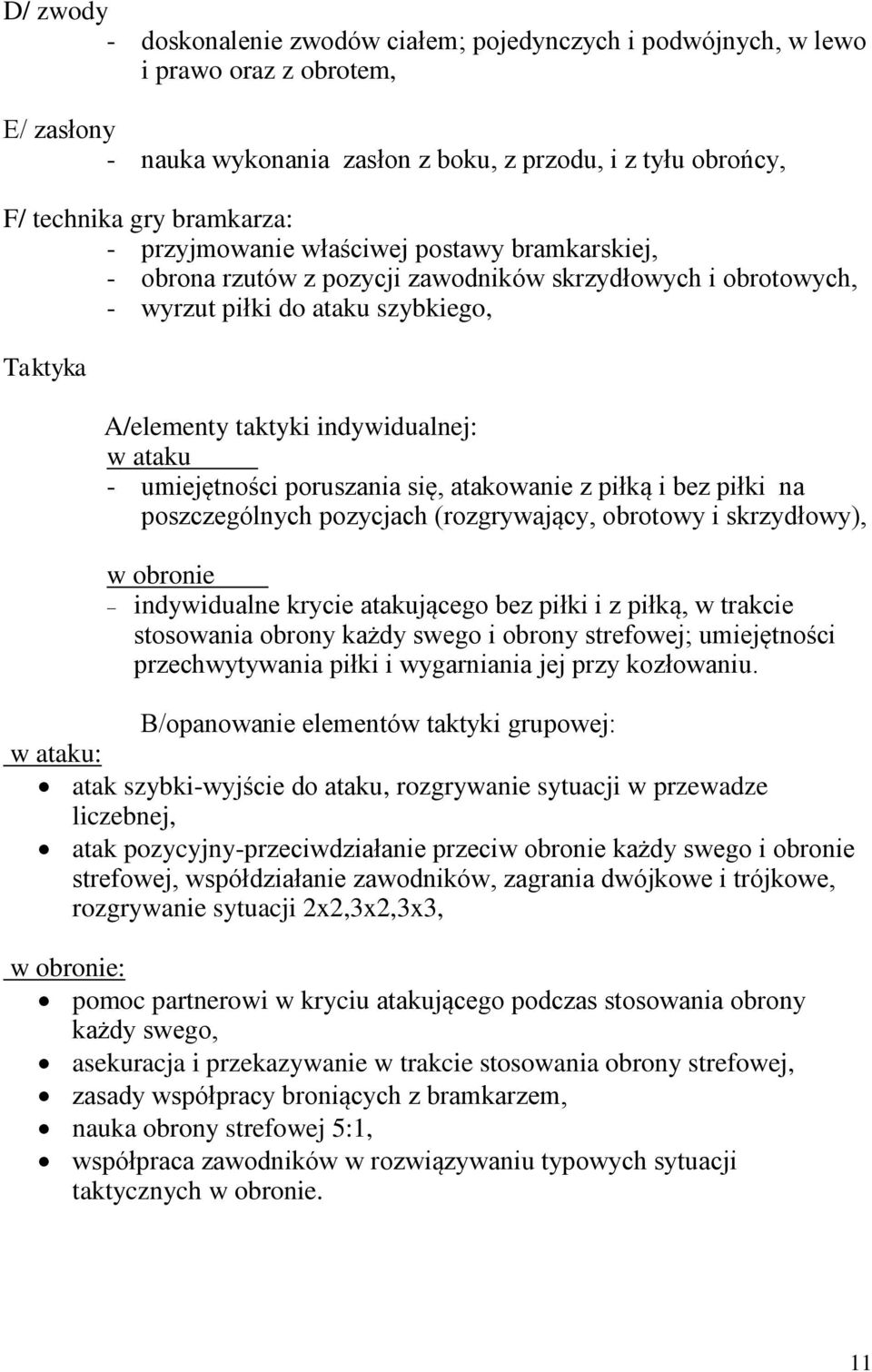 D/ zwody
- doskonalenie zwodów ciałem; pojedynczych i podwójnych, w lewo i prawo oraz z obrotem,

E/ zasłony
- nauka wykonania zasłon z boku, z przodu, i z tyłu obrońcy,

F/ technika gry bramkarza:
- przyjmowanie właściwej postawy bramkarskiej,
- obrona rzutów z pozycji zawodników skrzydłowych i obrotowych,
- wyrzut piłki do ataku szybkiego,

Taktyka

A/elementy taktyki indywidualnej:
w ataku
- umiejętności poruszania się, atakowanie z piłką i bez piłki na poszczególnych pozycjach (rozgrywający, obrotowy i skrzydłowy),

w obronie
– indywidualne krycie atakującego bez piłki i z piłką, w trakcie stosowania obrony każdy swego i obrony strefowej; umiejętności przechwytywania piłki i wygarniania jej przy kozłowaniu.

B/opanowanie elementów taktyki grupowej:
w ataku:
• atak szybki-wyjście do ataku, rozgrywanie sytuacji w przewadze liczebnej,
• atak pozycyjny-przeciwdziałanie przeciw obronie każdy swego i obronie strefowej, współdziałanie zawodników, zagrania dwójkowe i trójkowe, rozgrywanie sytuacji 2x2,3x2,3x3,

w obronie:
• pomoc partnerowi w kryciu atakującego podczas stosowania obrony każdy swego,
• asekuracja i przekazywanie w trakcie stosowania obrony strefowej,
• zasady współpracy broniących z bramkarzem,
• nauka obrony strefowej 5:1,
• współpraca zawodników w rozwiązywaniu typowych sytuacji taktycznych w obronie.

11